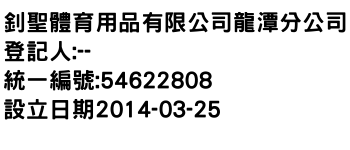 釗聖體育用品有限公司龍潭分公司
登記人:--
統一編號:54622808
設立日期2014-03-25